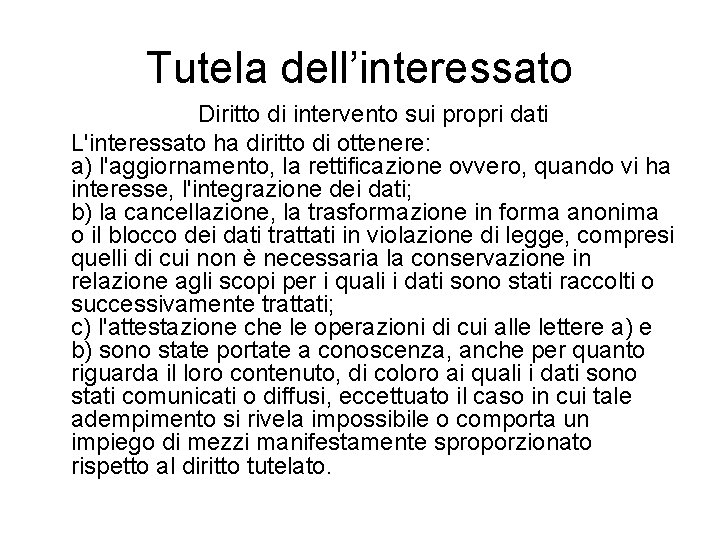 Tutela dell'interessato

Diritto di intervento sui propri dati

L'interessato ha diritto di ottenere:

a) l'aggiornamento, la rettificazione ovvero, quando vi ha interesse, l'integrazione dei dati;

b) la cancellazione, la trasformazione in forma anonima o il blocco dei dati trattati in violazione di legge, compresi quelli di cui non è necessaria la conservazione in relazione agli scopi per i quali i dati sono stati raccolti o successivamente trattati;

c) l'attestazione che le operazioni di cui alle lettere a) e b) sono state portate a conoscenza, anche per quanto riguarda il loro contenuto, di coloro ai quali i dati sono stati comunicati o diffusi, eccettuato il caso in cui tale adempimento si rivela impossibile o comporta un impiego di mezzi manifestamente sproporzionato rispetto al diritto tutelato.